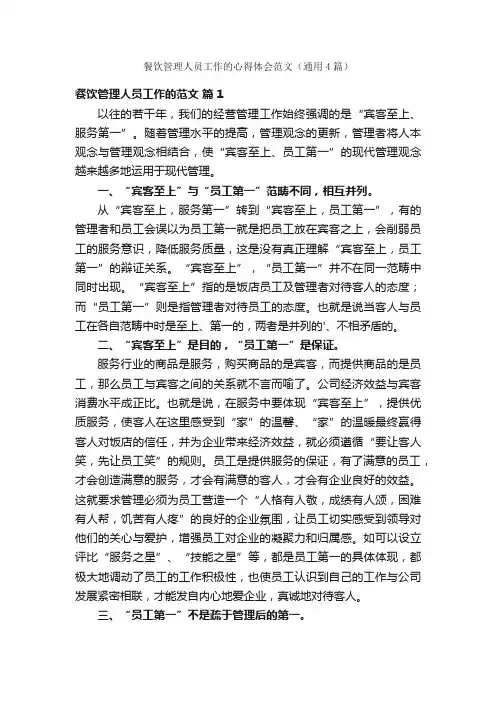 餐饮管理人员工作的心得体会范文（通用4篇）

餐饮管理人员工作的范文 篇1

以往的若干年，我们的经营管理工作始终强调的是“宾客至上、服务第一”。随着管理水平的提高，管理观念的更新，管理者将人本观念与管理观念相结合，使“宾客至上、员工第一”的现代管理观念越来越多地运用于现代管理。

一、“宾客至上”与“员工第一”范畴不同，相互并列。

从“宾客至上，服务第一”转到“宾客至上，员工第一”，有的管理者和员工会误以为员工第一就是把员工放在宾客之上，会削弱员工的服务意识，降低服务质量，这是没有真正理解“宾客至上，员工第一”的辩证关系。“宾客至上”，“员工第一”并不在同一范畴中同时出现。“宾客至上”指的是饭店员工及管理者对待客人的态度；而“员工第一”则是指管理者对待员工的态度。也就是说当客人与员工在各自范畴中时是至上、第一的，两者是并列的'、不相矛盾的。

二、“宾客至上”是目的，“员工第一”是保证。

服务行业的商品是服务，购买商品的是宾客，而提供商品的是员工，那么员工与宾客之间的关系就不言而喻了。公司经济效益与宾客消费水平成正比。也就是说，在服务中要体现“宾客至上”，提供优质服务，使客人在这里感受到“家”的温馨、“家”的温暖最终赢得客人对饭店的信任，并为企业带来经济效益，就必须遵循“要让客人笑，先让员工笑”的规则。员工是提供服务的保证，有了满意的员工，才会创造满意的服务，才会有满意的客人，才会有企业良好的效益。这就要求管理必须为员工营造一个“人格有人敬，成绩有人颂，困难有人帮，饥苦有人疼”的良好的企业氛围，让员工切实感受到领导对他们的关心与爱护，增强员工对企业的凝聚力和归属感。如可以设立评比“服务之星”、“技能之星”等，都是员工第一的具体体现，都极大地调动了员工的工作积极性，也使员工认识到自己的工作与公司发展紧密相联，才能发自内心地爱企业，真诚地对待客人。

三、“员工第一”不是疏于管理后的第一。